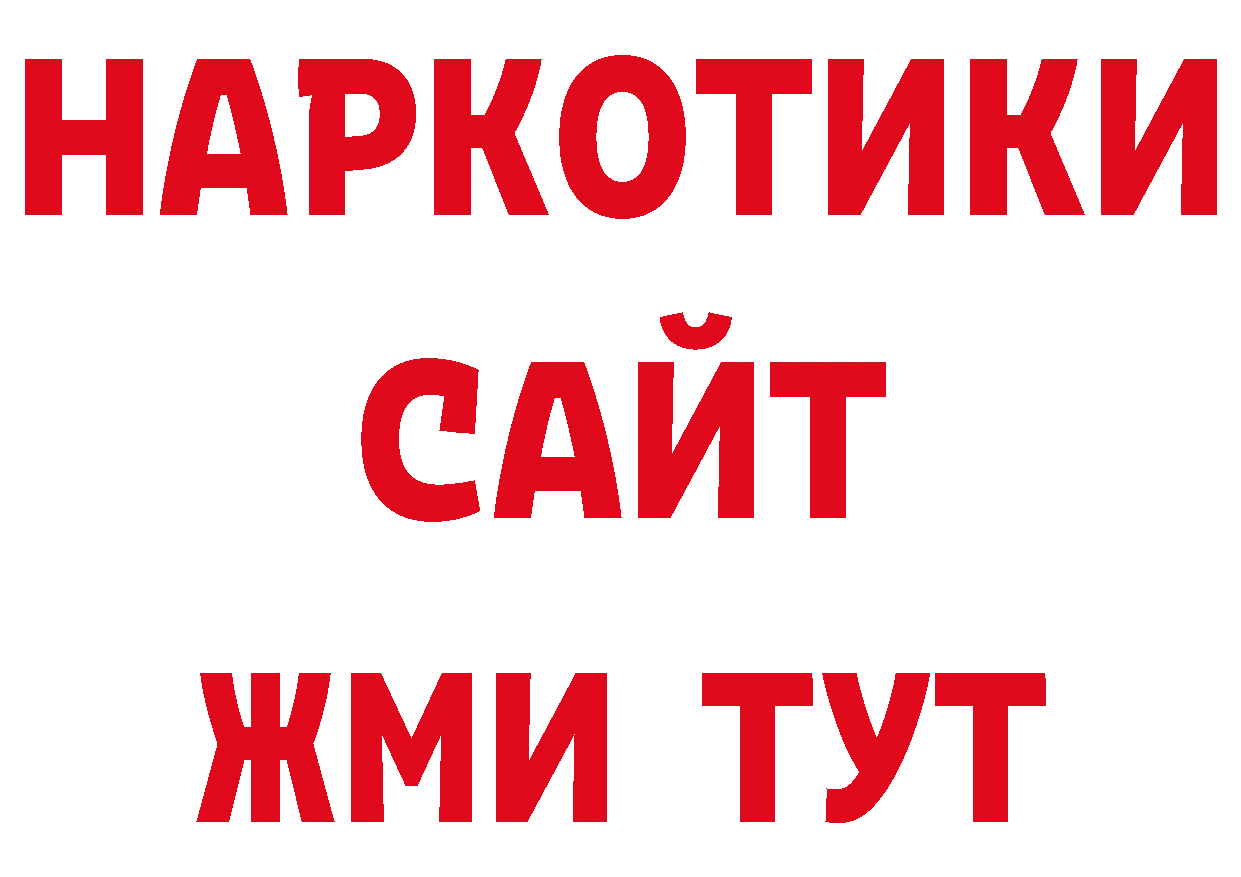 НАРКОТИКИ САЙТ ЖМИ ТУТ